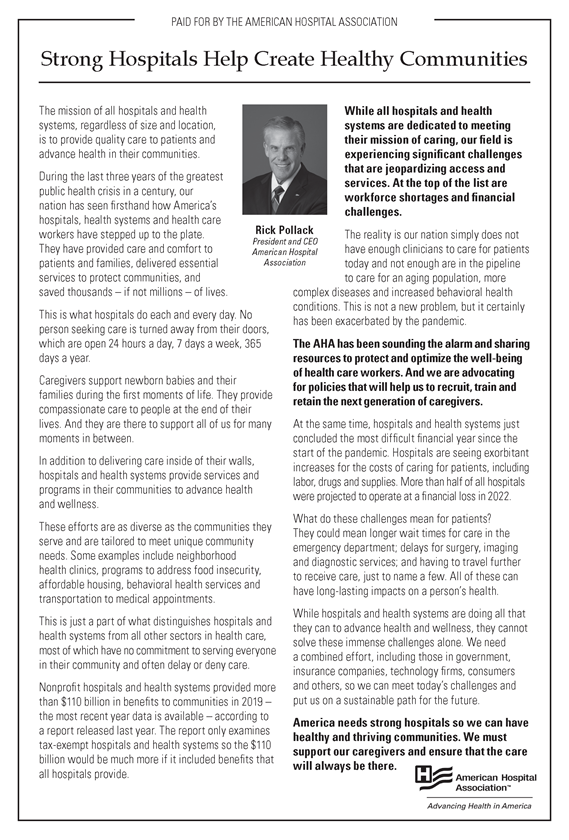 PAID FOR BY THE AMERICAN HOSPITAL ASSOCIATION

Strong Hospitals Help Create Healthy Communities

The mission of all hospitals and health systems, regardless of size and location, is to provide quality care to patients and advance health in their communities.

During the last three years of the greatest public health crisis in a century, our nation has seen firsthand how America's hospitals, health systems and health care workers have stepped up to the plate. They have provided care and comfort to patients and families, delivered essential services to protect communities, and saved thousands – if not millions – of lives.

This is what hospitals do each and every day. No person seeking care is turned away from their doors, which are open 24 hours a day, 7 days a week, 365 days a year.

Caregivers support newborn babies and their families during the first moments of life. They provide compassionate care to people at the end of their lives. And they are there to support all of us for many moments in between.

In addition to delivering care inside of their walls, hospitals and health systems provide services and programs in their communities to advance health and wellness.

These efforts are as diverse as the communities they serve and are tailored to meet unique community needs. Some examples include neighborhood health clinics, programs to address food insecurity, affordable housing, behavioral health services and transportation to medical appointments.

This is just a part of what distinguishes hospitals and health systems from all other sectors in health care, most of which have no commitment to serving everyone in their community and often delay or deny care.

Nonprofit hospitals and health systems provided more than $110 billion in benefits to communities in 2019 – the most recent year data is available – according to a report released last year. The report only examines tax-exempt hospitals and health systems so the $110 billion would be much more if it included benefits that all hospitals provide.

Rick Pollack
President and CEO
American Hospital Association

While all hospitals and health systems are dedicated to meeting their mission of caring, our field is experiencing significant challenges that are jeopardizing access and services. At the top of the list are workforce shortages and financial challenges.

The reality is our nation simply does not have enough clinicians to care for patients today and not enough are in the pipeline to care for an aging population, more complex diseases and increased behavioral health conditions. This is not a new problem, but it certainly has been exacerbated by the pandemic.

The AHA has been sounding the alarm and sharing resources to protect and optimize the well-being of health care workers. And we are advocating for policies that will help us to recruit, train and retain the next generation of caregivers.

At the same time, hospitals and health systems just concluded the most difficult financial year since the start of the pandemic. Hospitals are seeing exorbitant increases for the costs of caring for patients, including labor, drugs and supplies. More than half of all hospitals were projected to operate at a financial loss in 2022.

What do these challenges mean for patients? They could mean longer wait times for care in the emergency department; delays for surgery, imaging and diagnostic services; and having to travel further to receive care, just to name a few. All of these can have long-lasting impacts on a person's health.

While hospitals and health systems are doing all that they can to advance health and wellness, they cannot solve these immense challenges alone. We need a combined effort, including those in government, insurance companies, technology firms, consumers and others, so we can meet today's challenges and put us on a sustainable path for the future.

America needs strong hospitals so we can have healthy and thriving communities. We must support our caregivers and ensure that the care will always be there.

American Hospital Association™
Advancing Health in America